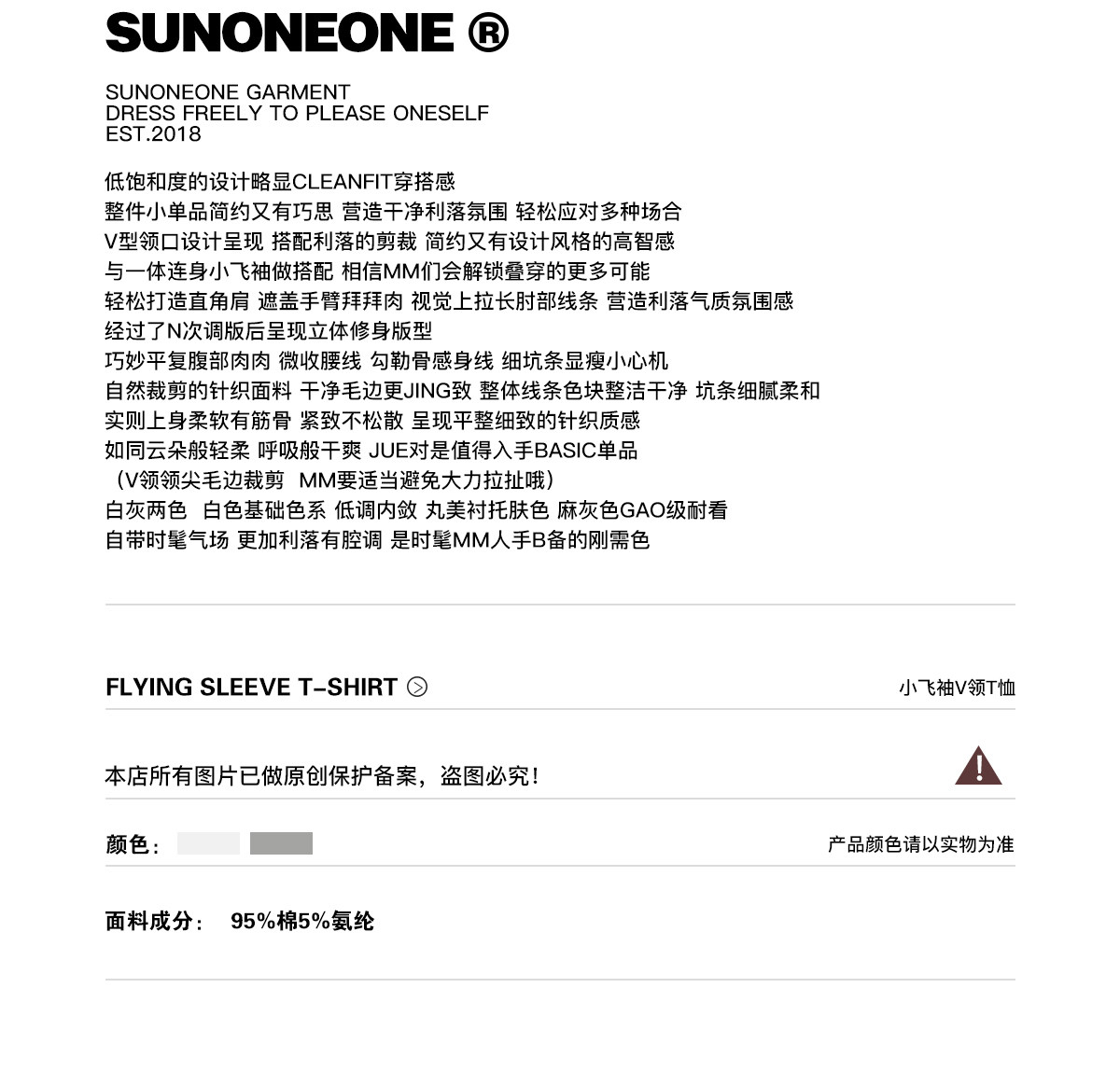 SUNONEONE ®

SUNONEONE GARMENT
DRESS FREELY TO PLEASE ONESELF
EST.2018

低饱和度的设计略显CLEANFIT穿搭感
整件小单品简约又有巧思 营造干净利落氛围 轻松应对多种场合
V型领口设计呈现 搭配利落的剪裁 简约又有设计风格的高智感
与一体连身小飞袖做搭配 相信MM们会解锁叠穿的更多可能
轻松打造直角肩 遮盖手臂拜拜肉 视觉上拉长肘部线条 营造利落气质氛围感
经过了N次调版后呈现立体修身版型
巧妙平复腹部肉肉 微收腰线 勾勒骨感身线 细坑条显瘦小心机
自然裁剪的针织面料 干净毛边更JING致 整体线条色块整洁干净 坑条细腻柔和
实则上身柔软有筋骨 紧致不松散 呈现平整细致的针织质感
如同云朵般轻柔 呼吸般干爽 JUE对是值得入手BASIC单品
（V领领尖毛边裁剪 MM要适当避免大力拉扯哦）
白灰两色 白色基础色系 低调内敛 丸美衬托肤色 麻灰色GAO级耐看
自带时髦气场 更加利落有腔调 是时髦MM人手B备的刚需色

FLYING SLEEVE T-SHIRT
小飞袖V领T恤

本店所有图片已做原创保护备案，盗图必究！

颜色：
产品颜色请以实物为准

面料成分： 95%棉5%氨纶